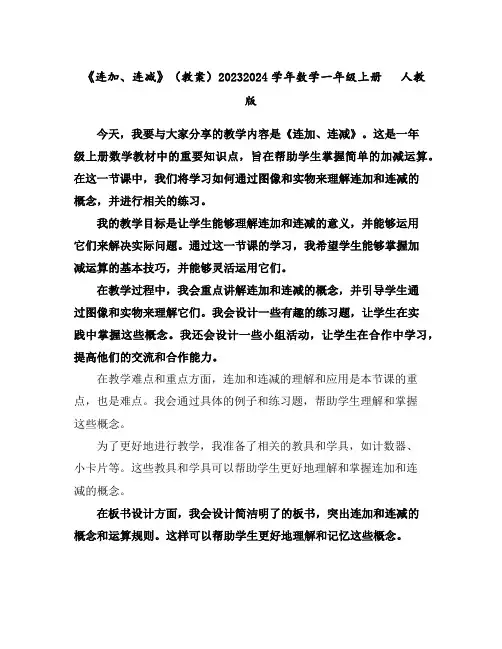 《连加、连减》（教案）20232024 学年数学一年级上册　人教版

今天，我要与大家分享的教学内容是《连加、连减》。这是一年级上册数学教材中的重要知识点，旨在帮助学生掌握简单的加减运算。在这一节课中，我们将学习如何通过图像和实物来理解连加和连减的概念，并进行相关的练习。

我的教学目标是让学生能够理解连加和连减的意义，并能够运用它们来解决实际问题。通过这一节课的学习，我希望学生能够掌握加减运算的基本技巧，并能够灵活运用它们。

在教学过程中，我会重点讲解连加和连减的概念，并引导学生通过图像和实物来理解它们。我会设计一些有趣的练习题，让学生在实践中掌握这些概念。我还会设计一些小组活动，让学生在合作中学习，提高他们的交流和合作能力。

在教学难点和重点方面，连加和连减的理解和应用是本节课的重点，也是难点。我会通过具体的例子和练习题，帮助学生理解和掌握这些概念。

为了更好地进行教学，我准备了相关的教具和学具，如计数器、小卡片等。这些教具和学具可以帮助学生更好地理解和掌握连加和连减的概念。

在板书设计方面，我会设计简洁明了的板书，突出连加和连减的概念和运算规则。这样可以帮助学生更好地理解和记忆这些概念。